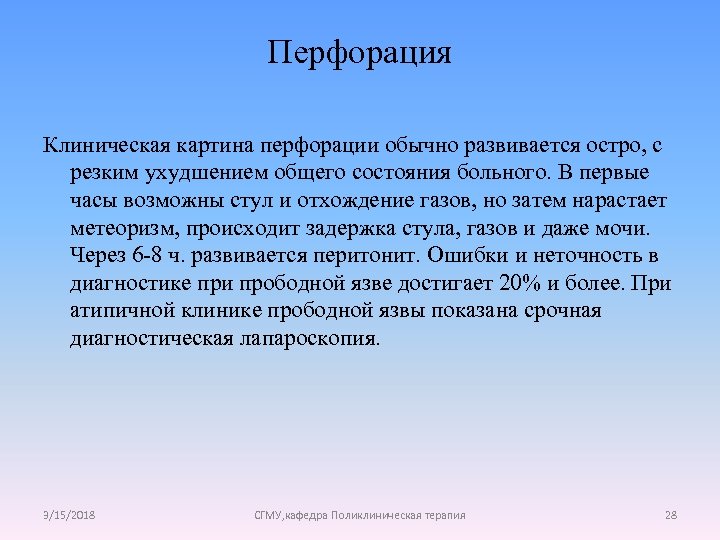 Перфорация

Клиническая картина перфорации обычно развивается остро, с резким ухудшением общего состояния больного. В первые часы возможны стул и отхождение газов, но затем нарастает метеоризм, происходит задержка стула, газов и даже мочи. Через 6-8 ч. развивается перитонит. Ошибки и неточность в диагностике при прободной язве достигает 20% и более. При атипичной клинике прободной язвы показана срочная диагностическая лапароскопия.

3/15/2018

СГМУ,кафедра Поликлиническая терапия

28